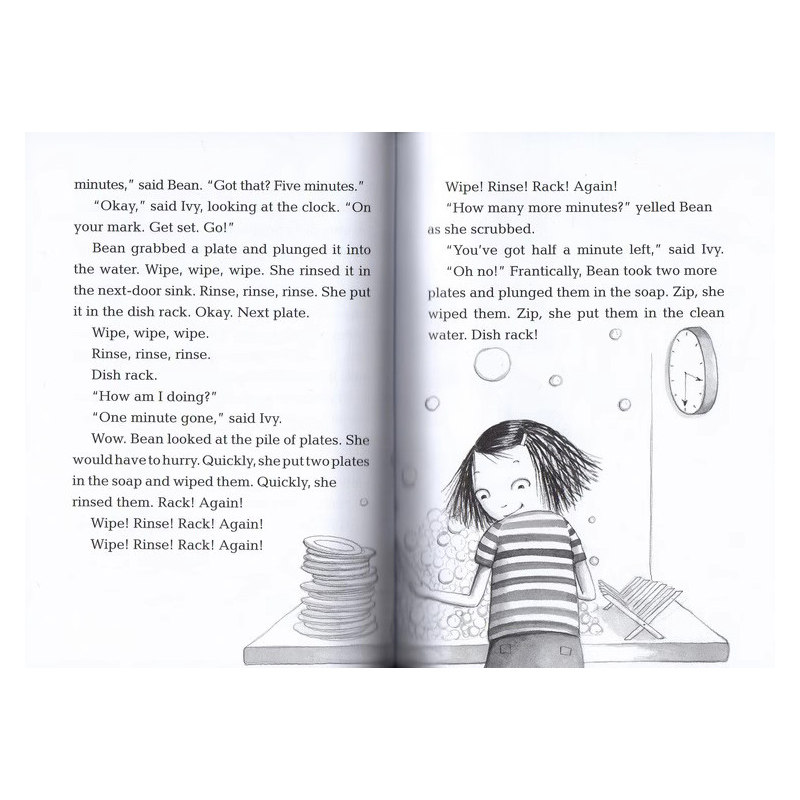 minutes," said Bean. "Got that? Five minutes."

"Okay," said Ivy, looking at the clock. "On your mark. Get set. Go!"

Bean grabbed a plate and plunged it into the water. Wipe, wipe, wipe. She rinsed it in the next-door sink. Rinse, rinse, rinse. She put it in the dish rack. Okay. Next plate.

Wipe, wipe, wipe.

Rinse, rinse, rinse.

Dish rack.

"How am I doing?"

"One minute gone," said Ivy.

Wow. Bean looked at the pile of plates. She would have to hurry. Quickly, she put two plates in the soap and wiped them. Quickly, she rinsed them. Rack! Again!

Wipe! Rinse! Rack! Again!

Wipe! Rinse! Rack! Again!

Wipe! Rinse! Rack! Again!

"How many more minutes?" yelled Bean as she scrubbed.

"You've got half a minute left," said Ivy.

"Oh no!" Frantically, Bean took two more plates and plunged them in the soap. Zip, she wiped them. Zip, she put them in the clean water. Dish rack!